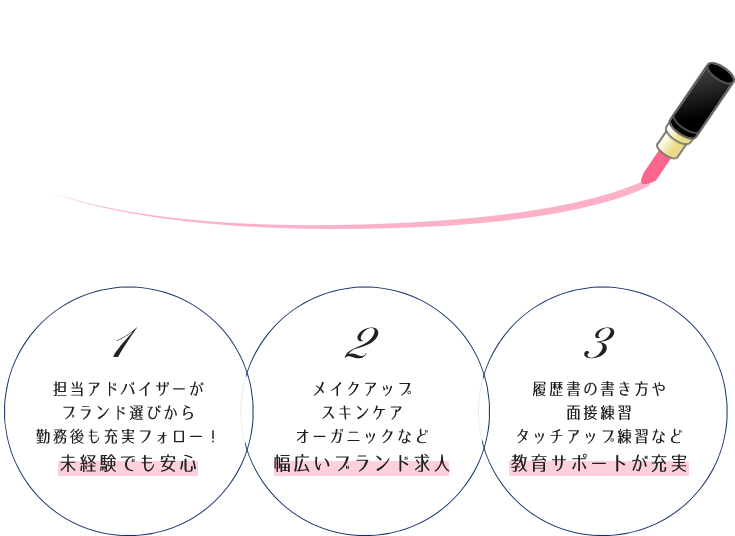 1

担当アドバイザーが
ブランド選びから
勤務後も充実フォロー！
未経験でも安心

2

メイクアップ
スキンケア
オーガニックなど
幅広いブランド求人

3

履歴書の書き方や
面接練習
タッチアップ練習など
教育サポートが充実